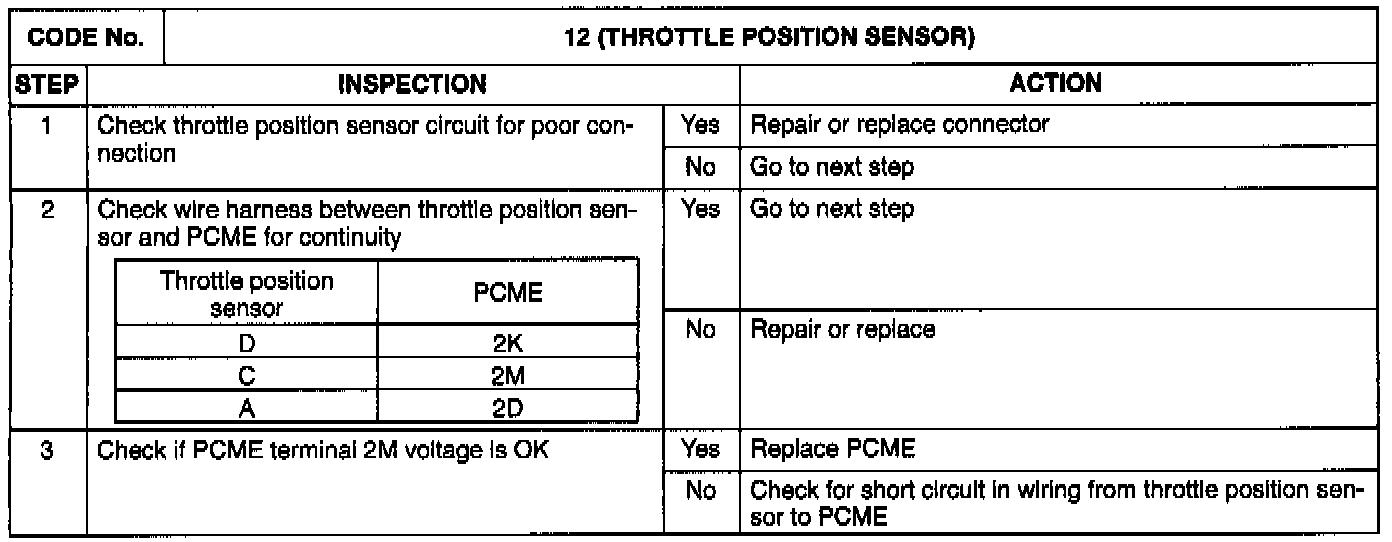 | CODE No. | 12 (THROTTLE POSITION SENSOR) | | |
|---|---|---|---|
| STEP | INSPECTION | | ACTION |
| 1 | Check throttle position sensor circuit for poor connection | Yes | Repair or replace connector |
| | | No | Go to next step |
| 2 | Check wire harness between throttle position sensor and PCME for continuity | Yes | Go to next step |
| | | No | Repair or replace |
| 3 | Check if PCME terminal 2M voltage is OK | Yes | Replace PCME |
| | | No | Check for short circuit in wiring from throttle position sensor to PCME |

| Throttle position sensor | PCME |
|---|---|
| D | 2K |
| C | 2M |
| A | 2D |